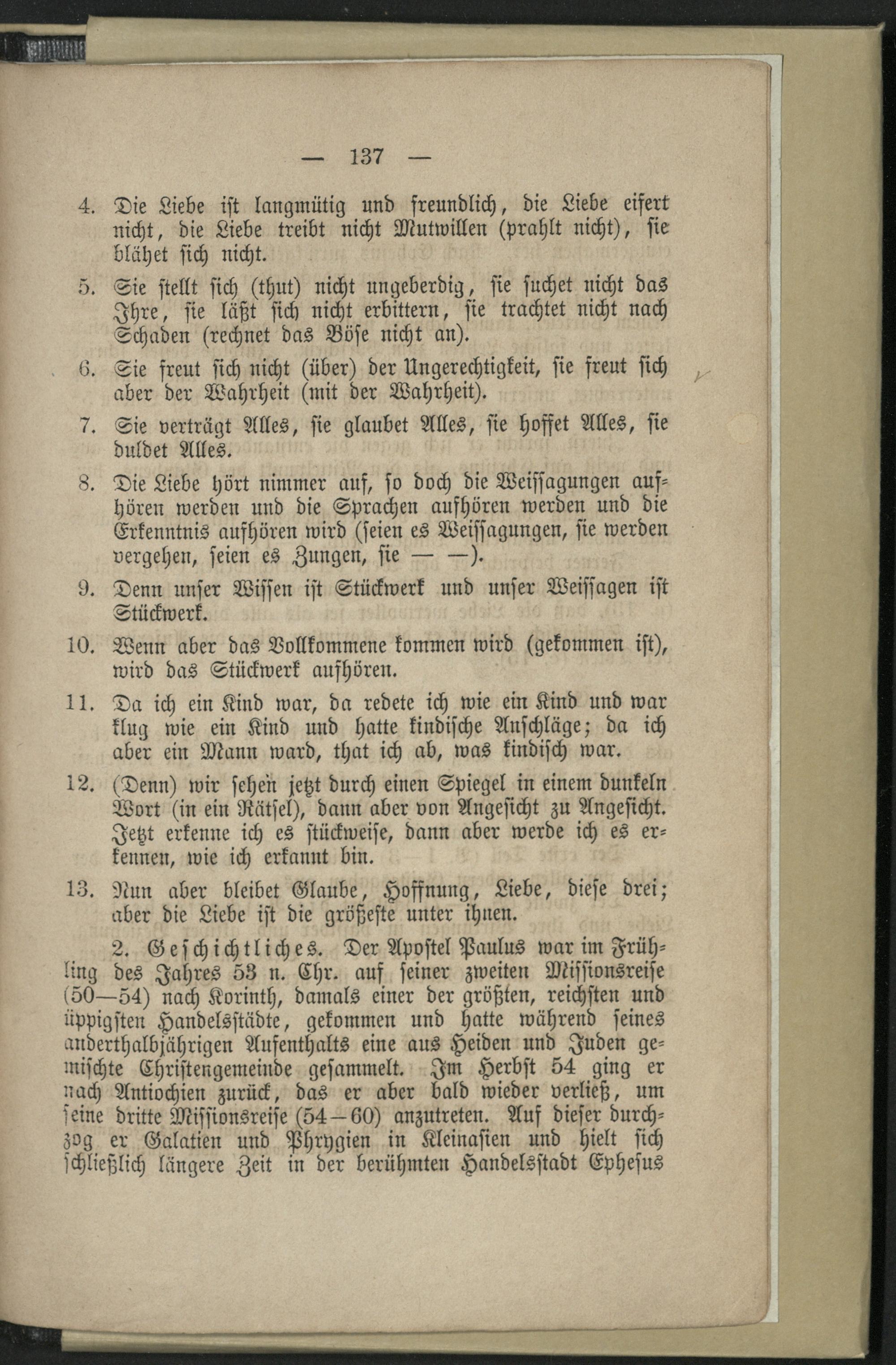 — 137 —

4. Die Liebe ist langmütig und freundlich, die Liebe eifert nicht, die Liebe treibt nicht Mutwillen (prahlt nicht), sie blähet sich nicht.

5. Sie stellt sich (thut) nicht ungeberdig, sie suchet nicht das Ihre, sie läßt sich nicht erbittern, sie trachtet nicht nach Schaden (rechnet das Böse nicht an).

6. Sie freut sich nicht (über) der Ungerechtigkeit, sie freut sich aber der Wahrheit (mit der Wahrheit).

7. Sie verträgt Alles, sie glaubet Alles, sie hoffet Alles, sie duldet Alles.

8. Die Liebe hört nimmer auf, so doch die Weissagungen aufhören werden und die Sprachen aufhören werden und die Erkenntnis aufhören wird (seien es Weissagungen, sie werden vergehen, seien es Zungen, sie — —).

9. Denn unser Wissen ist Stückwerk und unser Weissagen ist Stückwerk.

10. Wenn aber das Vollkommene kommen wird (gekommen ist), wird das Stückwerk aufhören.

11. Da ich ein Kind war, da redete ich wie ein Kind und war klug wie ein Kind und hatte kindische Anschläge; da ich aber ein Mann ward, that ich ab, was kindisch war.

12. (Denn) wir sehen jetzt durch einen Spiegel in einem dunkeln Wort (in ein Rätsel), dann aber von Angesicht zu Angesicht. Jetzt erkenne ich es stückweise, dann aber werde ich es erkennen, wie ich erkannt bin.

13. Nun aber bleibet Glaube, Hoffnung, Liebe, diese drei; aber die Liebe ist die größeste unter ihnen.

2. Geschichtliches. Der Apostel Paulus war im Frühling des Jahres 53 n. Chr. auf seiner zweiten Missionsreise (50—54) nach Korinth, damals einer der größten, reichsten und üppigsten Handelsstädte, gekommen und hatte während seines anderthalbjährigen Aufenthalts eine aus Heiden und Juden gemischte Christengemeinde gesammelt. Im Herbst 54 ging er nach Antiochien zurück, das er aber bald wieder verließ, um seine dritte Missionsreise (54—60) anzutreten. Auf dieser durchzog er Galatien und Phrygien in Kleinasien und hielt sich schließlich längere Zeit in der berühmten Handelsstadt Ephesus